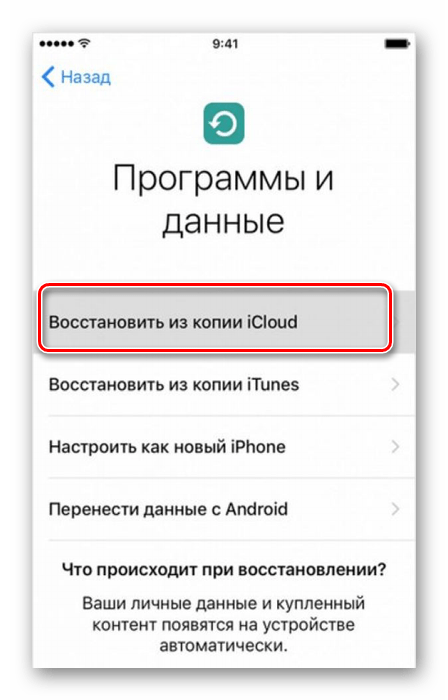 9:41

Назад

Программы и данные

Восстановить из копии iCloud

Восстановить из копии iTunes

Настроить как новый iPhone

Перенести данные с Android

Что происходит при восстановлении?

Ваши личные данные и купленный контент появятся на устройстве автоматически.